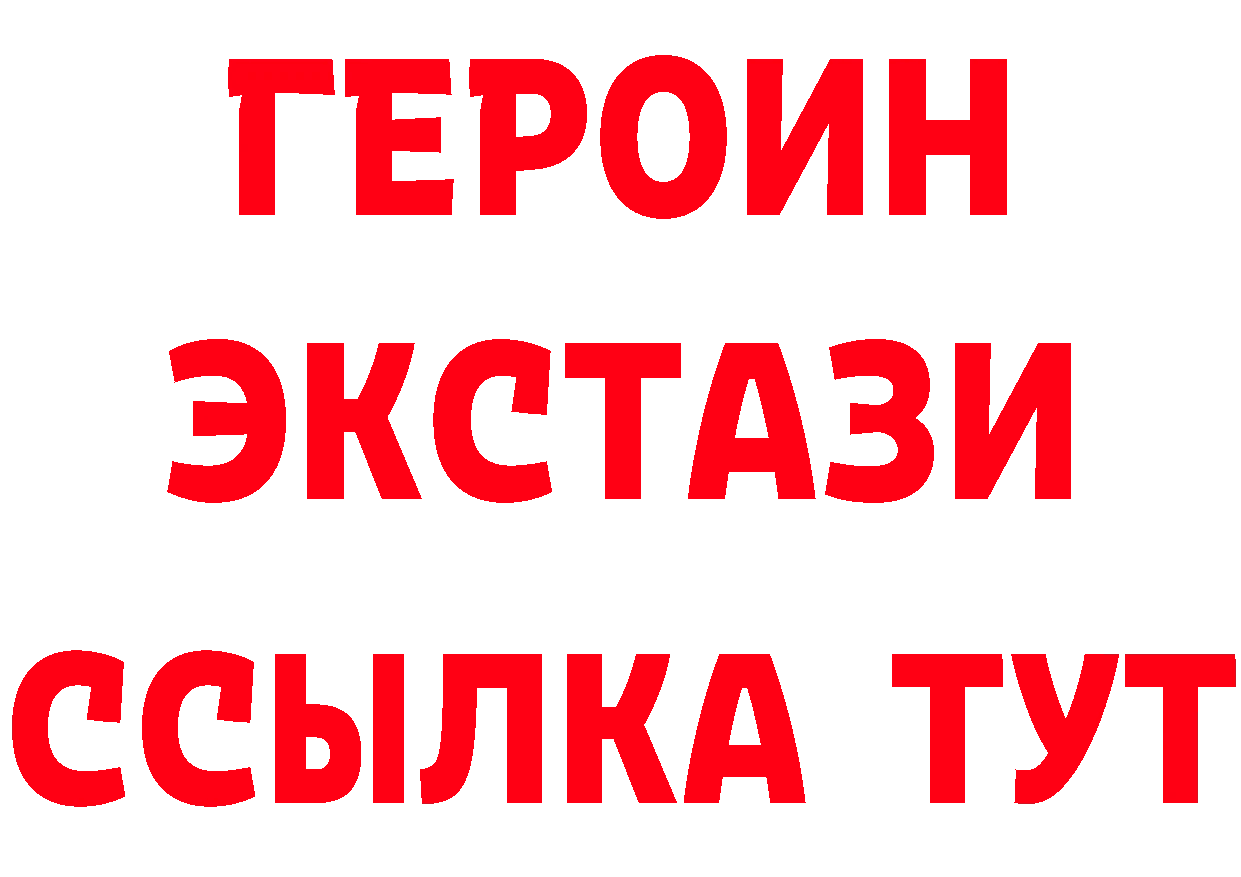 ГЕРОИН
ЭКСТАЗИ
ССЫЛКА ТУТ